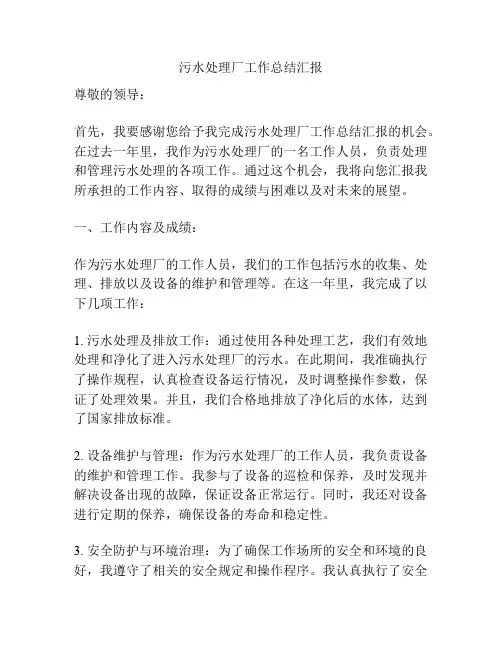 污水处理厂工作总结汇报

尊敬的领导：

首先，我要感谢您给予我完成污水处理厂工作总结汇报的机会。在过去一年里，我作为污水处理厂的一名工作人员，负责处理和管理污水处理的各项工作。通过这个机会，我将向您汇报我所承担的工作内容、取得的成绩与困难以及对未来的展望。

一、工作内容及成绩：

作为污水处理厂的工作人员，我们的工作包括污水的收集、处理、排放以及设备的维护和管理等。在这一年里，我完成了以下几项工作：

1. 污水处理及排放工作：通过使用各种处理工艺，我们有效地处理和净化了进入污水处理厂的污水。在此期间，我准确执行了操作规程，认真检查设备运行情况，及时调整操作参数，保证了处理效果。并且，我们合格地排放了净化后的水体，达到了国家排放标准。

2. 设备维护与管理：作为污水处理厂的工作人员，我负责设备的维护和管理工作。我参与了设备的巡检和保养，及时发现并解决设备出现的故障，保证设备正常运行。同时，我还对设备进行定期的保养，确保设备的寿命和稳定性。

3. 安全防护与环境治理：为了确保工作场所的安全和环境的良好，我遵守了相关的安全规定和操作程序。我认真执行了安全